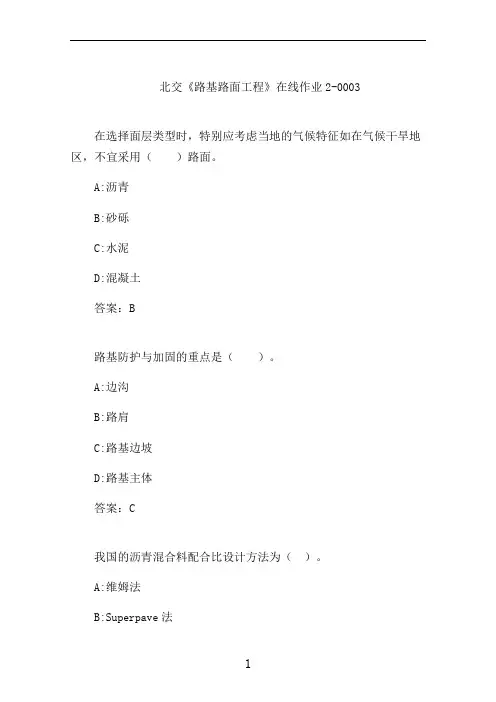 北交《路基路面工程》在线作业 2-0003

在选择面层类型时，特别应考虑当地的气候特征如在气候干旱地区，不宜采用（　　）路面。

A:沥青

B:砂砾

C:水泥

D:混凝土

答案：B

路基防护与加固的重点是（　　）。

A:边沟

B:路肩

C:路基边坡

D:路基主体

答案：C

我国的沥青混合料配合比设计方法为（　）。

A:维姆法

B:Superpave 法

1